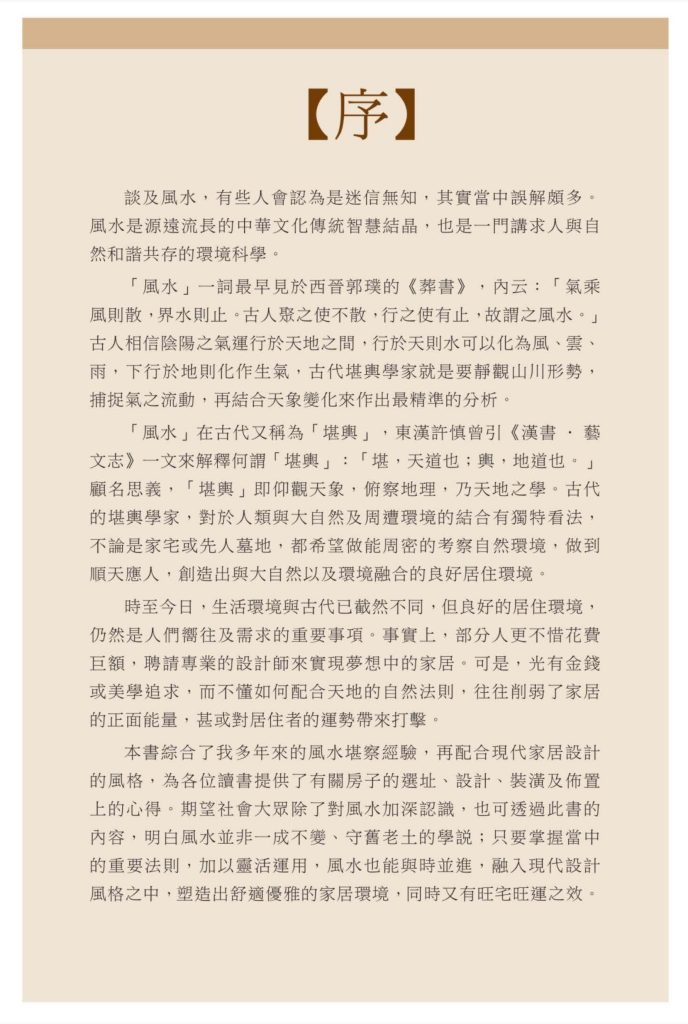 【序】

談及風水，有些人會認為是迷信無知，其實當中誤解頗多。風水是源遠流長的中華文化傳統智慧結晶，也是一門講求人與自然和諧共存的環境科學。

「風水」一詞最早見於西晉郭璞的《葬書》，內云：「氣乘風則散，界水則止。古人聚之使不散，行之使有止，故謂之風水。」古人相信陰陽之氣運行於天地之間，行於天則水可以化為風、雲、雨，下行於地則化作生氣，古代堪輿學家就是要靜觀山川形勢，捕捉氣之流動，再結合天象變化來作出最精準的分析。

「風水」在古代又稱為「堪輿」，東漢許慎曾引《漢書 · 藝文志》一文來解釋何謂「堪輿」：「堪，天道也；輿，地道也。」顧名思義，「堪輿」即仰觀天象，俯察地理，乃天地之學。古代的堪輿學家，對於人類與大自然及周遭環境的結合有獨特看法，不論是家宅或先人墓地，都希望做能周密的考察自然環境，做到順天應人，創造出與大自然以及環境融合的良好居住環境。

時至今日，生活環境與古代已截然不同，但良好的居住環境，仍然是人們嚮往及需求的重要事項。事實上，部分人更不惜花費巨額，聘請專業的設計師來實現夢想中的家居。可是，光有金錢或美學追求，而不懂如何配合天地的自然法則，往往削弱了家居的正面能量，甚或對居住者的運勢帶來打擊。

本書綜合了我多年來的風水堪察經驗，再配合現代家居設計的風格，為各位讀書提供了有關房子的選址、設計、裝潢及佈置上的心得。期望社會大眾除了對風水加深認識，也可透過此書的內容，明白風水並非一成不變、守舊老土的學說；只要掌握當中的重要法則，加以靈活運用，風水也能與時並進，融入現代設計風格之中，塑造出舒適優雅的家居環境，同時又有旺宅旺運之效。